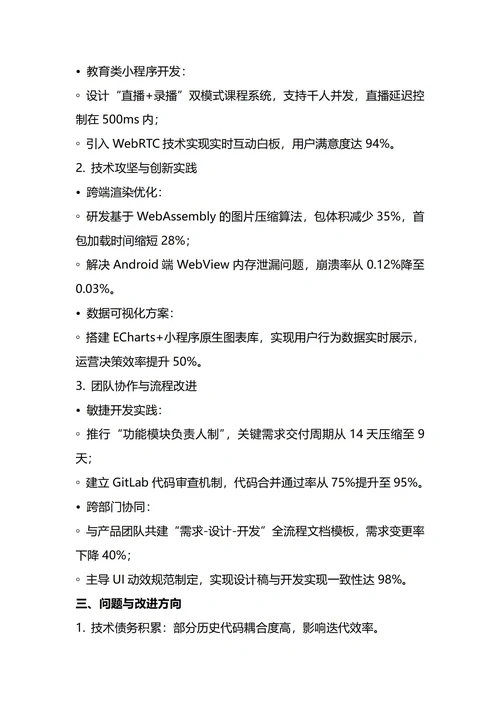 • 教育类小程序开发：

◦ 设计“直播+录播”双模式课程系统，支持千人并发，直播延迟控制在 500ms 内；

◦ 引入 WebRTC 技术实现实时互动白板，用户满意度达 94%。

2. 技术攻坚与创新实践

• 跨端渲染优化：

◦ 研发基于 WebAssembly 的图片压缩算法，包体积减少 35%，首包加载时间缩短 28%；

◦ 解决 Android 端 WebView 内存泄漏问题，崩溃率从 0.12%降至 0.03%。

• 数据可视化方案：

◦ 搭建 ECharts+小程序原生图表库，实现用户行为数据实时展示，运营决策效率提升 50%。

3. 团队协作与流程改进

• 敏捷开发实践：

◦ 推行“功能模块负责人制”，关键需求交付周期从 14 天压缩至 9 天；

◦ 建立 GitLab 代码审查机制，代码合并通过率从 75%提升至 95%。

• 跨部门协同：

◦ 与产品团队共建“需求-设计-开发”全流程文档模板，需求变更率下降 40%；

◦ 主导 UI 动效规范制定，实现设计稿与开发实现一致性达 98%。

三、问题与改进方向

1. 技术债务积累：部分历史代码耦合度高，影响迭代效率。